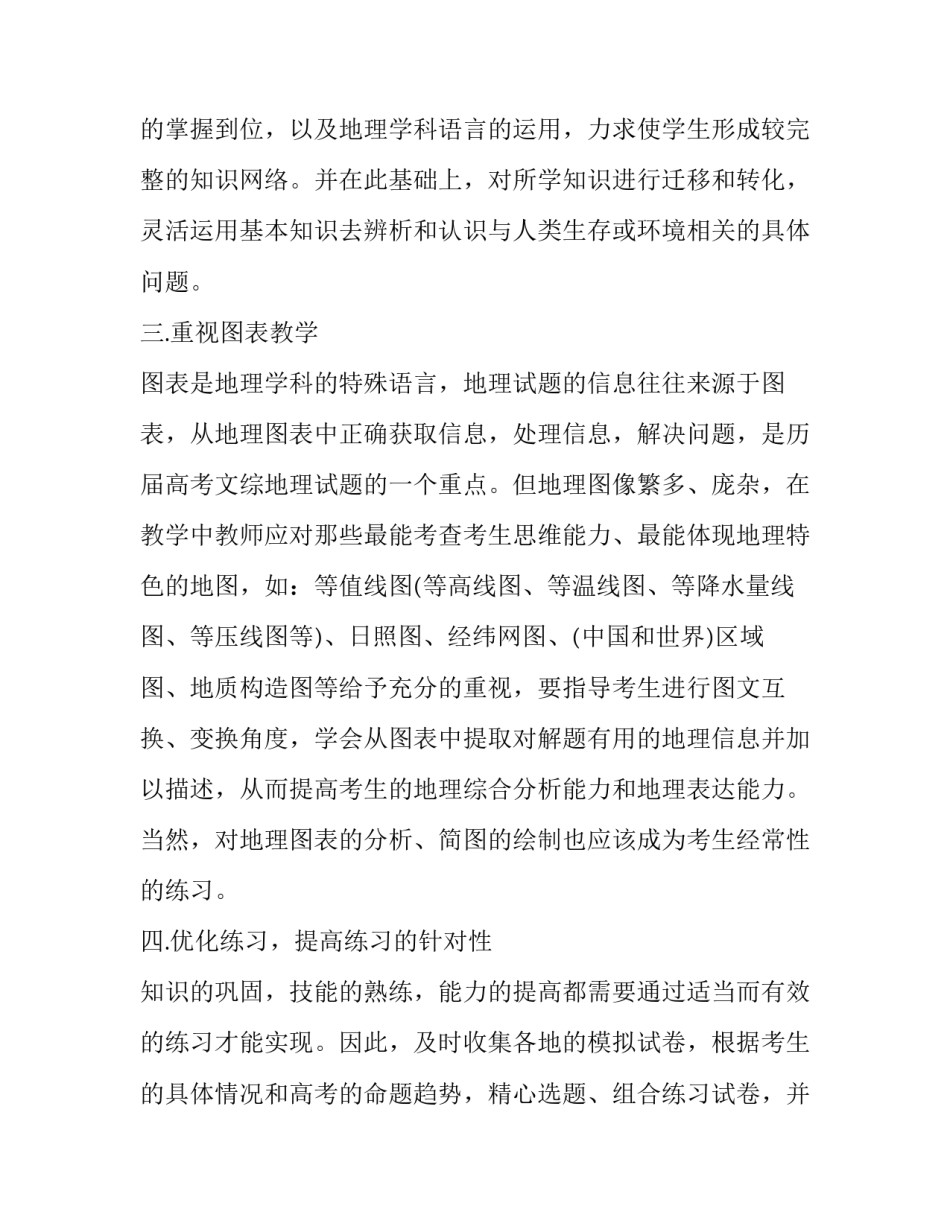 的掌握到位，以及地理学科语言的运用，力求使学生形成较完整的知识网络。并在此基础上，对所学知识进行迁移和转化，灵活运用基本知识去辨析和认识与人类生存或环境相关的具体问题。

三.重视图表教学

图表是地理学科的特殊语言，地理试题的信息往往来源于图表，从地理图表中正确获取信息，处理信息，解决问题，是历届高考文综地理试题的一个重点。但地理图像繁多、庞杂，在教学中教师应对那些最能考查考生思维能力、最能体现地理特色的地图，如：等值线图(等高线图、等温线图、等降水量线图、等压线图等)、日照图、经纬网图、(中国和世界)区域图、地质构造图等给予充分的重视，要指导考生进行图文互换、变换角度，学会从图表中提取对解题有用的地理信息并加以描述，从而提高考生的地理综合分析能力和地理表达能力。当然，对地理图表的分析、简图的绘制也应该成为考生经常性的练习。

四.优化练习，提高练习的针对性

知识的巩固，技能的熟练，能力的提高都需要通过适当而有效的练习才能实现。因此，及时收集各地的模拟试卷，根据考生的具体情况和高考的命题趋势，精心选题、组合练习试卷，并